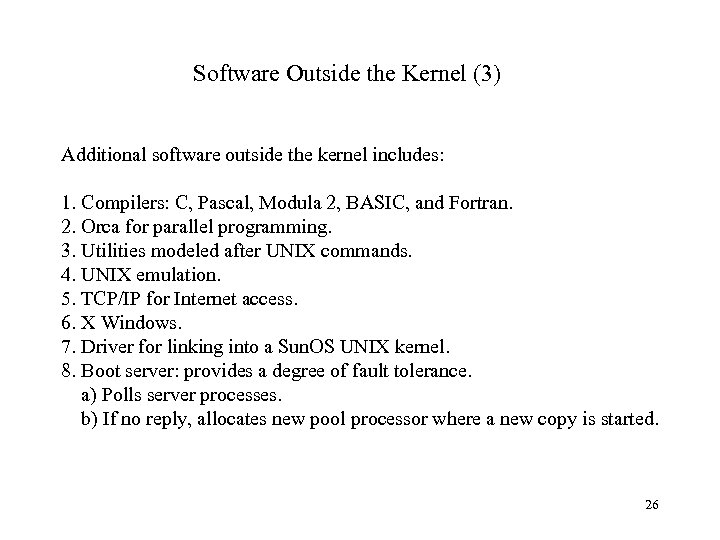 Software Outside the Kernel (3)

Additional software outside the kernel includes:

1. Compilers: C, Pascal, Modula 2, BASIC, and Fortran.
2. Orca for parallel programming.
3. Utilities modeled after UNIX commands.
4. UNIX emulation.
5. TCP/IP for Internet access.
6. X Windows.
7. Driver for linking into a SunOS UNIX kernel.
8. Boot server: provides a degree of fault tolerance.
a) Polls server processes.
b) If no reply, allocates new pool processor where a new copy is started.

26